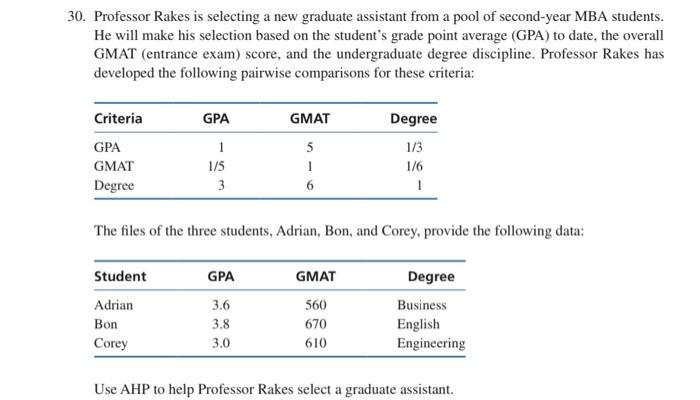 30. Professor Rakes is selecting a new graduate assistant from a pool of second-year MBA students. He will make his selection based on the student's grade point average (GPA) to date, the overall GMAT (entrance exam) score, and the undergraduate degree discipline. Professor Rakes has developed the following pairwise comparisons for these criteria:

| Criteria | GPA | GMAT | Degree |
|---|---|---|---|
| GPA | 1 | 5 | 1/3 |
| GMAT | 1/5 | 1 | 1/6 |
| Degree | 3 | 6 | 1 |

The files of the three students, Adrian, Bon, and Corey, provide the following data:

| Student | GPA | GMAT | Degree |
|---|---|---|---|
| Adrian | 3.6 | 560 | Business |
| Bon | 3.8 | 670 | English |
| Corey | 3.0 | 610 | Engineering |

Use AHP to help Professor Rakes select a graduate assistant.